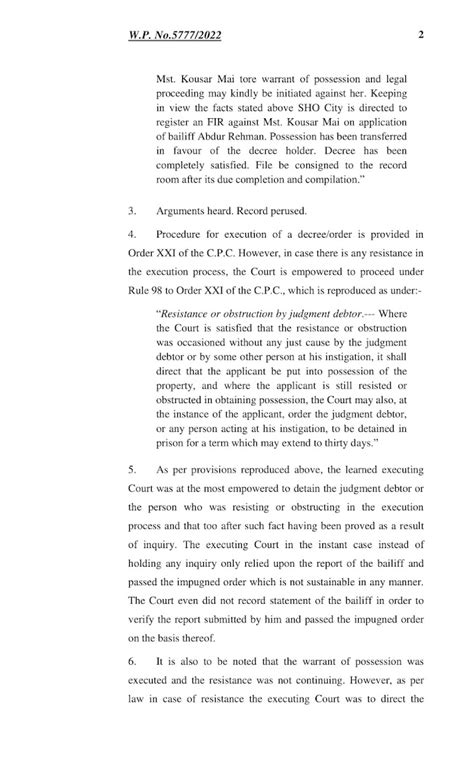 W.P. No.5777/2022 2

Mst. Kousar Mai tore warrant of possession and legal proceeding may kindly be initiated against her. Keeping in view the facts stated above SHO City is directed to register an FIR against Mst. Kousar Mai on application of bailiff Abdur Rehman. Possession has been transferred in favour of the decree holder. Decree has been completely satisfied. File be consigned to the record room after its due completion and compilation."

3. Arguments heard. Record perused.

4. Procedure for execution of a decree/order is provided in Order XXI of the C.P.C. However, in case there is any resistance in the execution process, the Court is empowered to proceed under Rule 98 to Order XXI of the C.P.C., which is reproduced as under:-

"Resistance or obstruction by judgment debtor.--- Where the Court is satisfied that the resistance or obstruction was occasioned without any just cause by the judgment debtor or by some other person at his instigation, it shall direct that the applicant be put into possession of the property, and where the applicant is still resisted or obstructed in obtaining possession, the Court may also, at the instance of the applicant, order the judgment debtor, or any person acting at his instigation, to be detained in prison for a term which may extend to thirty days."

5. As per provisions reproduced above, the learned executing Court was at the most empowered to detain the judgment debtor or the person who was resisting or obstructing in the execution process and that too after such fact having been proved as a result of inquiry. The executing Court in the instant case instead of holding any inquiry only relied upon the report of the bailiff and passed the impugned order which is not sustainable in any manner. The Court even did not record statement of the bailiff in order to verify the report submitted by him and passed the impugned order on the basis thereof.

6. It is also to be noted that the warrant of possession was executed and the resistance was not continuing. However, as per law in case of resistance the executing Court was to direct the